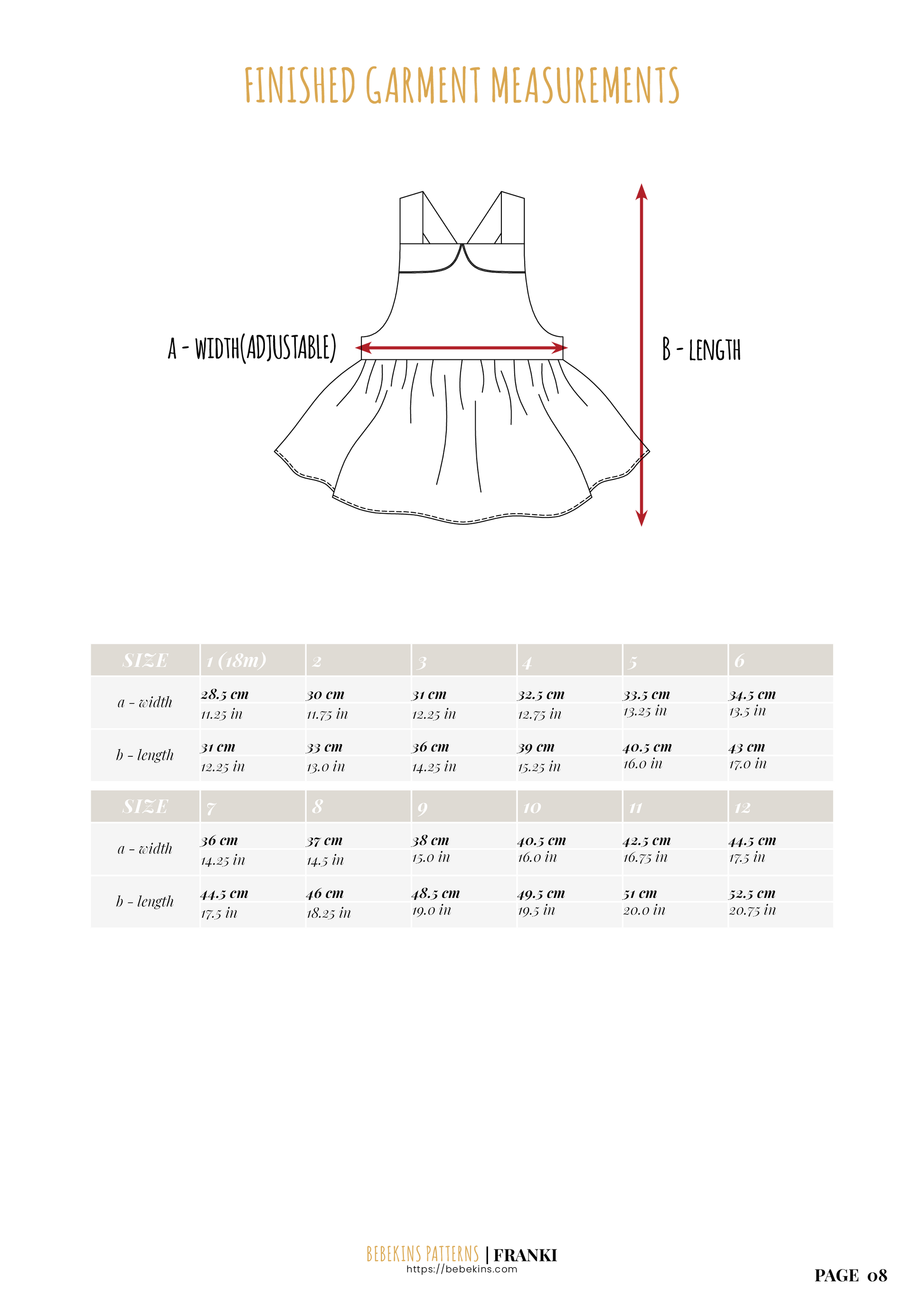 FINISHED GARMENT MEASUREMENTS

A - WIDTH(ADJUSTABLE)

B - LENGTH

| SIZE | 1 (18m) | 2 | 3 | 4 | 5 | 6 |
|---|---|---|---|---|---|---|
| a - width | 28.5 cm 11.25 in | 30 cm 11.75 in | 31 cm 12.25 in | 32.5 cm 12.75 in | 33.5 cm 13.25 in | 34.5 cm 13.5 in |
| b - length | 31 cm 12.25 in | 33 cm 13.0 in | 36 cm 14.25 in | 39 cm 15.25 in | 40.5 cm 16.0 in | 43 cm 17.0 in |

| SIZE | 7 | 8 | 9 | 10 | 11 | 12 |
|---|---|---|---|---|---|---|
| a - width | 36 cm 14.25 in | 37 cm 14.5 in | 38 cm 15.0 in | 40.5 cm 16.0 in | 42.5 cm 16.75 in | 44.5 cm 17.5 in |
| b - length | 44.5 cm 17.5 in | 46 cm 18.25 in | 48.5 cm 19.0 in | 49.5 cm 19.5 in | 51 cm 20.0 in | 52.5 cm 20.75 in |

BEBEKINS PATTERNS | FRANKI
https://bebekins.com

PAGE 08